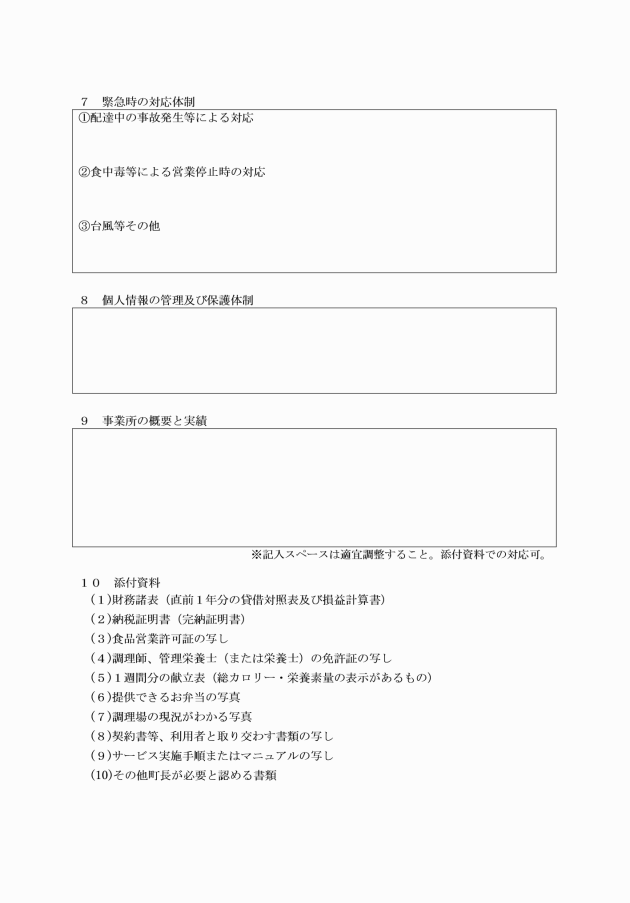 ７　緊急時の対応体制

①配達中の事故発生等による対応

②食中毒等による営業停止時の対応

③台風等その他

８　個人情報の管理及び保護体制

９　事業所の概要と実績

※記入スペースは適宜調整すること。添付資料での対応可。

１０　添付資料
（1）財務諸表（直前１年分の貸借対照表及び損益計算書）
（2）納税証明書（完納証明書）
（3）食品営業許可証の写し
（4）調理師、管理栄養士（または栄養士）の免許証の写し
（5）１週間分の献立表（総カロリー・栄養素量の表示があるもの）
（6）提供できるお弁当の写真
（7）調理場の現況がわかる写真
（8）契約書等、利用者と取り交わす書類の写し
（9）サービス実施手順またはマニュアルの写し
（10）その他町長が必要と認める書類